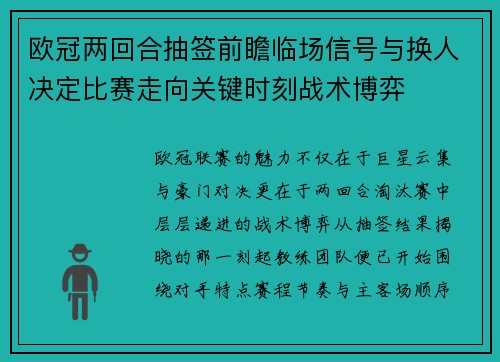 欧冠两回合抽签前瞻临场信号与换人决定比赛走向关键时刻战术博弈

欧冠联赛的魅力不仅在于巨星云集与豪门对决更在于两回合淘汰赛中层层递进的战术博弈从抽签结果揭晓的那一刻起教练团队便已开始围绕对手特点赛程节奏与主客场顺序